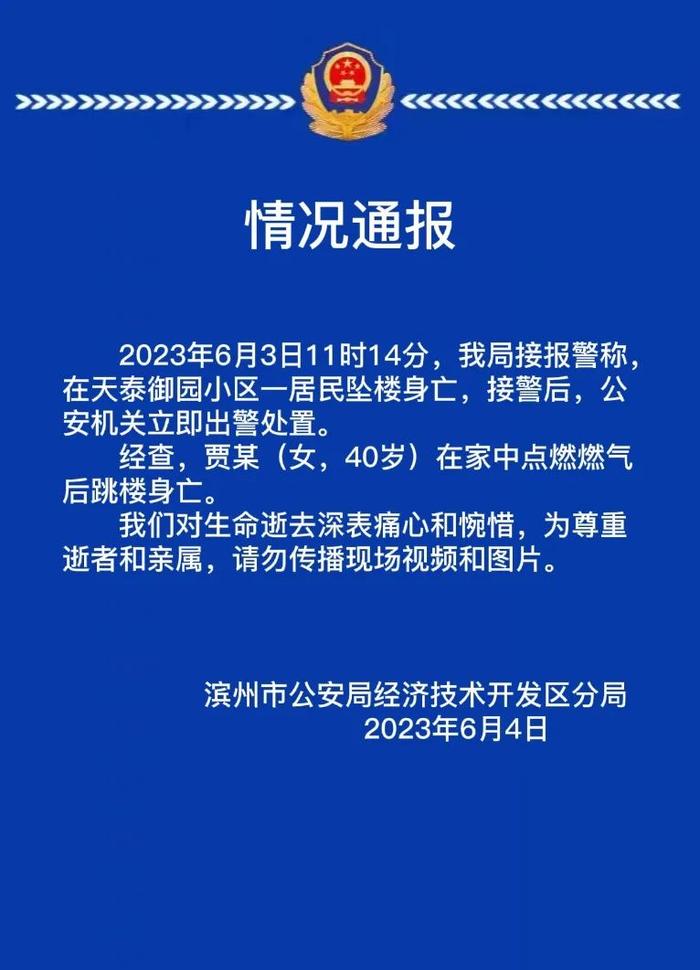 情况通报

2023年6月3日11时14分，我局接报警称，在天泰御园小区一居民坠楼身亡，接警后，公安机关立即出警处置。

经查，贾某（女，40岁）在家中点燃燃气后跳楼身亡。

我们对生命逝去深表痛心和惋惜，为尊重逝者和亲属，请勿传播现场视频和图片。

滨州市公安局经济技术开发区分局
2023年6月4日